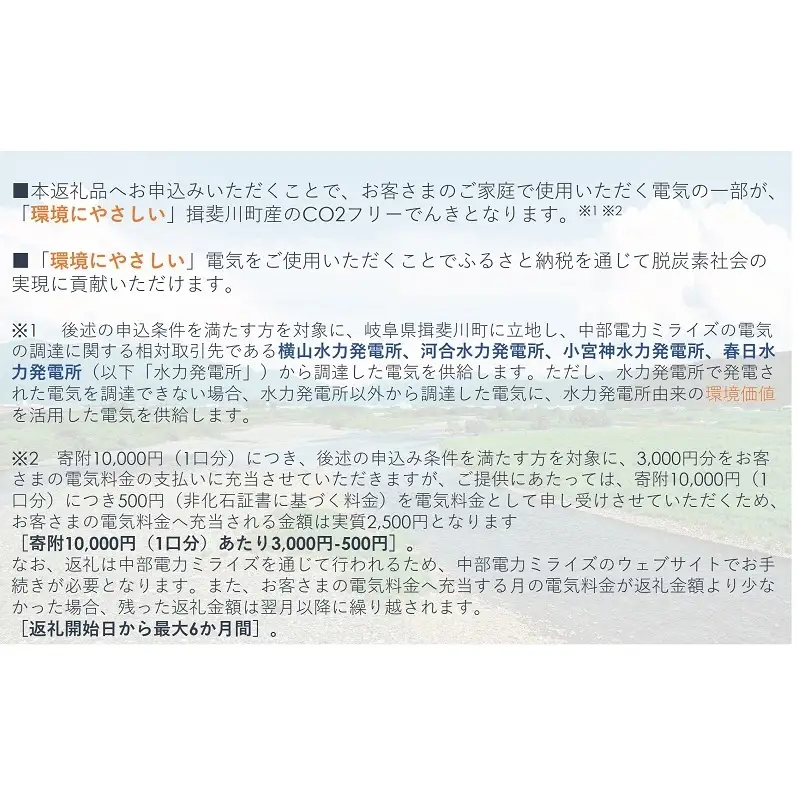 ■本返礼品へお申込みいただくことで、お客さまのご家庭で使用いただく電気の一部が、「環境にやさしい」揖斐川町産のCO2フリーでんきとなります。※1 ※2

■「環境にやさしい」電気をご使用いただくことでふるさと納税を通じて脱炭素社会の実現に貢献いただけます。

※1　後述の申込条件を満たす方を対象に、岐阜県揖斐川町に立地し、中部電力ミライズの電気の調達に関する相対取引先である横山水力発電所、河合水力発電所、小宮神水力発電所、春日水力発電所（以下「水力発電所」）から調達した電気を供給します。ただし、水力発電所で発電された電気を調達できない場合、水力発電所以外から調達した電気に、水力発電所由来の環境価値を活用した電気を供給します。

※2　寄附10,000円（1口分）につき、後述の申込み条件を満たす方を対象に、3,000円分をお客さまの電気料金の支払いに充当させていただきますが、ご提供にあたっては、寄附10,000円（1口分）につき500円（非化石証書に基づく料金）を電気料金として申し受けさせていただくため、お客さまの電気料金へ充当される金額は実質2,500円となります
［寄附10,000円（1口分）あたり3,000円-500円］。
なお、返礼は中部電力ミライズを通じて行われるため、中部電力ミライズのウェブサイトでお手続きが必要となります。また、お客さまの電気料金へ充当する月の電気料金が返礼金額より少なかった場合、残った返礼金額は翌月以降に繰り越されます。
［返礼開始日から最大6か月間］。